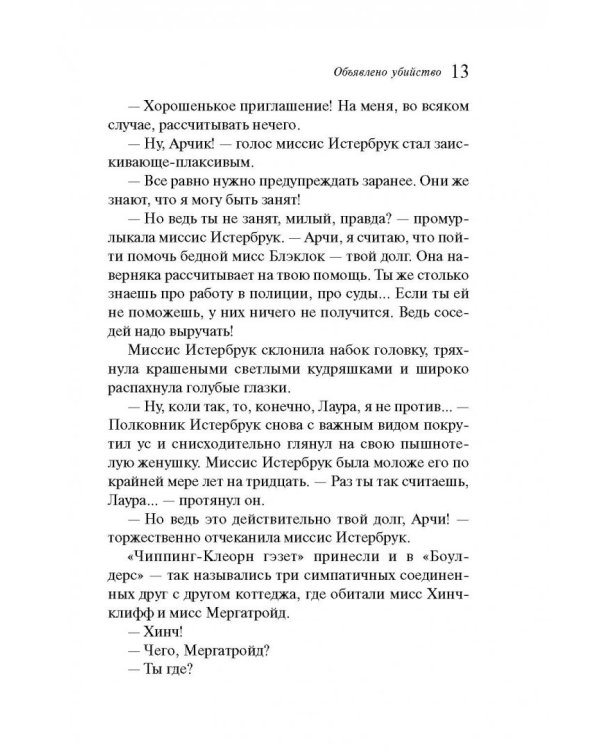 Объявлено убийство 13

— Хорошенькое приглашение! На меня, во всяком случае, рассчитывать нечего.

— Ну, Арчик! — голос миссис Истербрук стал заискивающе-плаксивым.

— Все равно нужно предупреждать заранее. Они же знают, что я могу быть занят!

— Но ведь ты не занят, милый, правда? — промурлыкала миссис Истербрук. — Арчи, я считаю, что пойти помочь бедной мисс Блэклок — твой долг. Она наверняка рассчитывает на твою помощь. Ты же столько знаешь про работу в полиции, про суды... Если ты ей не поможешь, у них ничего не получится. Ведь соседей надо выручать!

Миссис Истербрук склонила набок головку, тряхнула крашеными светлыми кудряшками и широко распахнула голубые глазки.

— Ну, коли так, то, конечно, Лаура, я не против... — Полковник Истербрук снова с важным видом покрутил ус и снисходительно глянул на свою пышнотелую женушку. Миссис Истербрук была моложе его по крайней мере лет на тридцать. — Раз ты так считаешь, Лаура... — протянул он.

— Но ведь это действительно твой долг, Арчи! — торжественно отчеканила миссис Истербрук.

«Чиппинг-Клеорн гэзет» принесли и в «Боулдерс» — так назывались три симпатичных соединенных друг с другом коттеджа, где обитали мисс Хинчклифф и мисс Мергатройд.

— Хинч!

— Чего, Мергатройд?

— Ты где?